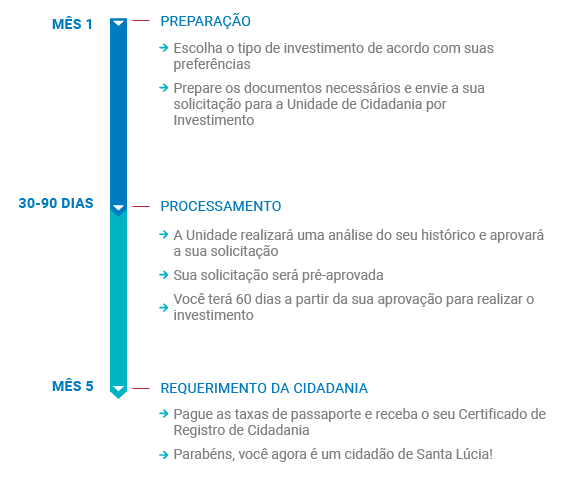 MÊS 1

PREPARAÇÃO

→ Escolha o tipo de investimento de acordo com suas preferências

→ Prepare os documentos necessários e envie a sua solicitação para a Unidade de Cidadania por Investimento

30-90 DIAS

PROCESSAMENTO

→ A Unidade realizará uma análise do seu histórico e aprovará a sua solicitação

→ Sua solicitação será pré-aprovada

→ Você terá 60 dias a partir da sua aprovação para realizar o investimento

MÊS 5

REQUERIMENTO DA CIDADANIA

→ Pague as taxas de passaporte e receba o seu Certificado de Registro de Cidadania

→ Parabéns, você agora é um cidadão de Santa Lúcia!